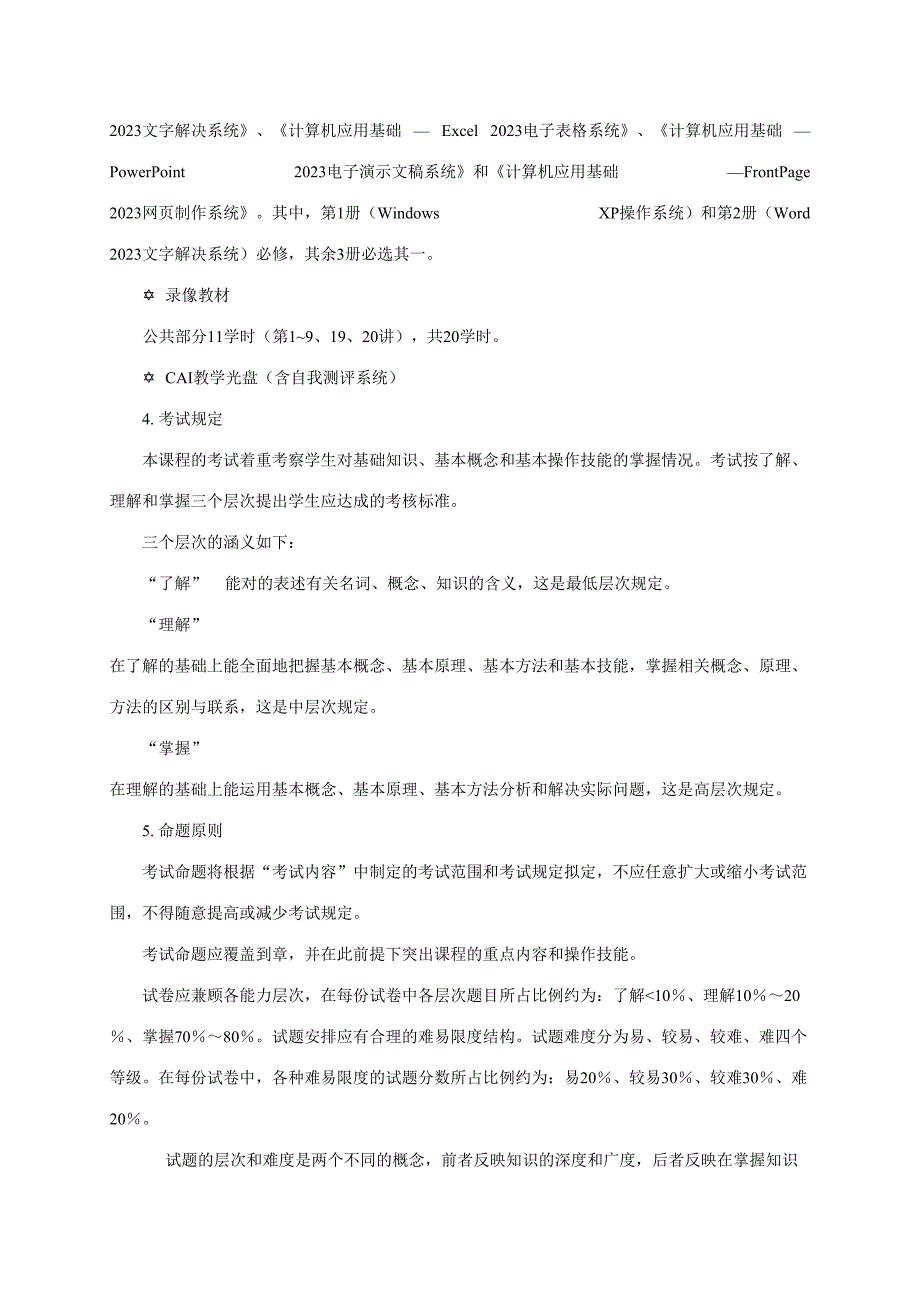 2023文字解决系统》、《计算机应用基础 — Excel 2023电子表格系统》、《计算机应用基础 — PowerPoint 2023电子演示文稿系统》和《计算机应用基础 —FrontPage 2023网页制作系统》。其中，第1册（Windows XP操作系统）和第2册（Word 2023文字解决系统）必修，其余3册必选其一。

✡ 录像教材

公共部分11学时（第1~9、19、20讲），共20学时。

✡ CAI教学光盘（含自我测评系统）

4. 考试规定

本课程的考试着重考察学生对基础知识、基本概念和基本操作技能的掌握情况。考试按了解、理解和掌握三个层次提出学生应达成的考核标准。

三个层次的涵义如下：

“了解” 能对的表述有关名词、概念、知识的含义，这是最低层次规定。

“理解”

在了解的基础上能全面地把握基本概念、基本原理、基本方法和基本技能，掌握相关概念、原理、方法的区别与联系，这是中层次规定。

“掌握”

在理解的基础上能运用基本概念、基本原理、基本方法分析和解决实际问题，这是高层次规定。

5. 命题原则

考试命题将根据“考试内容”中制定的考试范围和考试规定拟定，不应任意扩大或缩小考试范围，不得随意提高或减少考试规定。

考试命题应覆盖到章，并在此前提下突出课程的重点内容和操作技能。

试卷应兼顾各能力层次，在每份试卷中各层次题目所占比例约为：了解<10%、理解10%～20%、掌握70%～80%。试题安排应有合理的难易限度结构。试题难度分为易、较易、较难、难四个等级。在每份试卷中，各种难易限度的试题分数所占比例约为：易20%、较易30%、较难30%、难20%。

试题的层次和难度是两个不同的概念，前者反映知识的深度和广度，后者反映在掌握知识